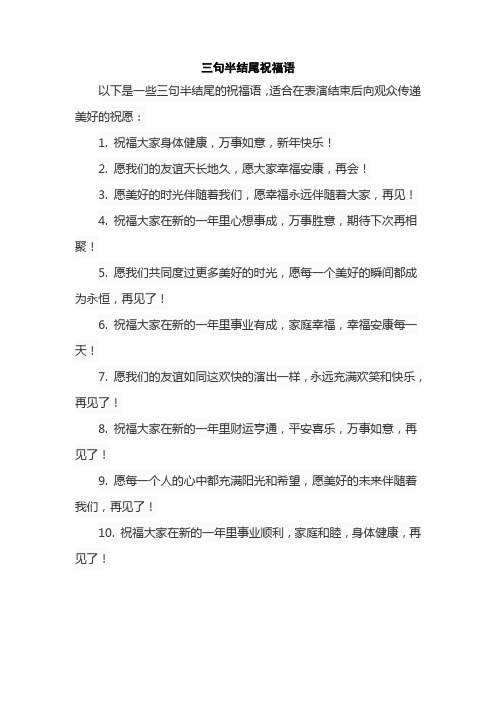 三句半结尾祝福语

以下是一些三句半结尾的祝福语，适合在表演结束后向观众传递美好的祝愿：

1. 祝福大家身体健康，万事如意，新年快乐！

2. 愿我们的友谊天长地久，愿大家幸福安康，再会！

3. 愿美好的时光伴随着我们，愿幸福永远伴随着大家，再见！

4. 祝福大家在新的一年里心想事成，万事胜意，期待下次再相聚！

5. 愿我们共同度过更多美好的时光，愿每一个美好的瞬间都成为永恒，再见了！

6. 祝福大家在新的一年里事业有成，家庭幸福，幸福安康每一天！

7. 愿我们的友谊如同这欢快的演出一样，永远充满欢笑和快乐，再见了！

8. 祝福大家在新的一年里财运亨通，平安喜乐，万事如意，再见了！

9. 愿每一个人的心中都充满阳光和希望，愿美好的未来伴随着我们，再见了！

10. 祝福大家在新的一年里事业顺利，家庭和睦，身体健康，再见了！